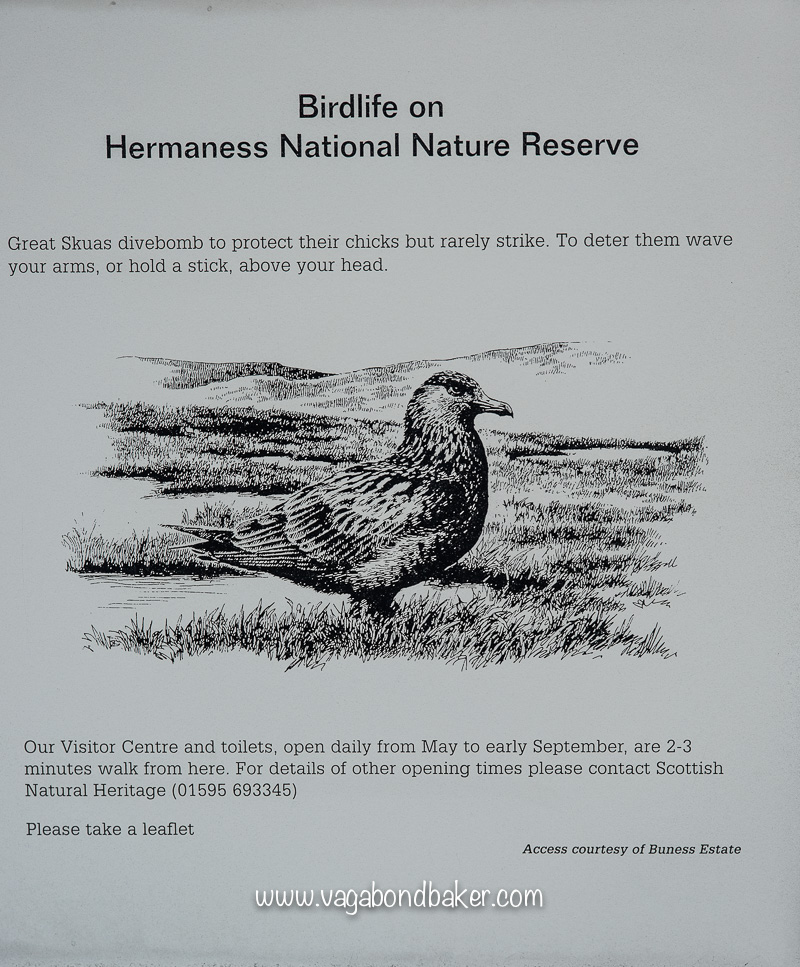 Birdlife on
Hermaness National Nature Reserve

Great Skuas divebomb to protect their chicks but rarely strike. To deter them wave your arms, or hold a stick, above your head.

Our Visitor Centre and toilets, open daily from May to early September, are 2-3 minutes walk from here. For details of other opening times please contact Scottish Natural Heritage (01595 693345)

Please take a leaflet

Access courtesy of Buness Estate

www.vagabondbaker.com